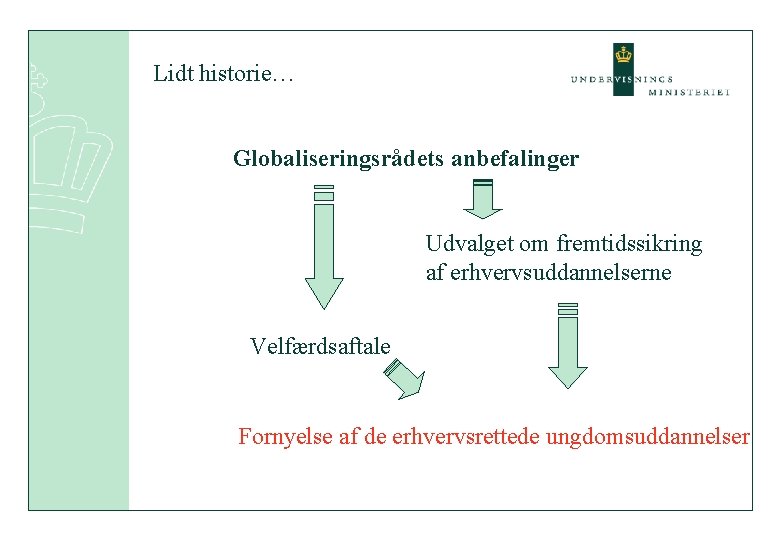 Lidt historie…

UNDERVISNINGS
MINISTERIET

Globaliseringsrådets anbefalinger

Udvalget om fremtidssikring af erhvervsuddannelserne

Velfærdsaftale

Fornyelse af de erhvervsrettede ungdomsuddannelser